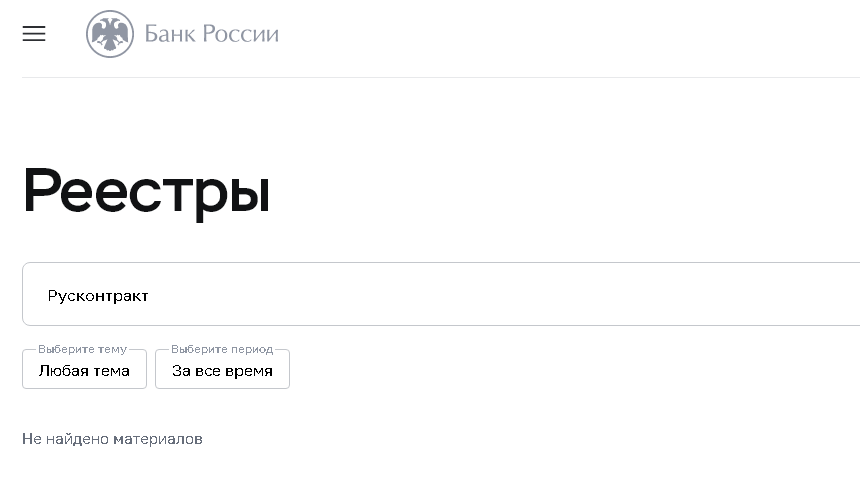 Банк России

Реестры

Русконтракт

Выберите тему
Любая тема

Выберите период
За все время

Не найдено материалов